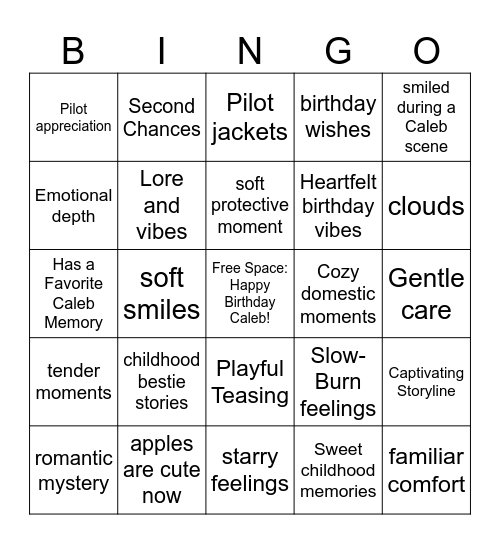 | B | I | N | G | O |
|---|---|---|---|---|
| Pilot appreciation | Second Chances | Pilot jackets | birthday wishes | smiled during a Caleb scene |
| Emotional depth | Lore and vibes | soft protective moment | Heartfelt birthday vibes | clouds |
| Has a Favorite Caleb Memory | soft smiles | Free Space: Happy Birthday Caleb! | Cozy domestic moments | Gentle care |
| tender moments | childhood bestie stories | Playful Teasing | Slow-Burn feelings | Captivating Storyline |
| romantic mystery | apples are cute now | starry feelings | Sweet childhood memories | familiar comfort |